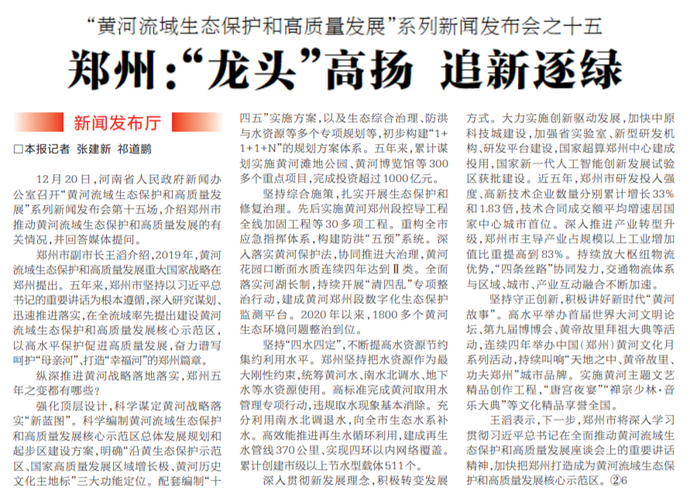 “黄河流域生态保护和高质量发展”系列新闻发布会之十五

郑州:“龙头”高扬 追新逐绿

新闻发布厅

□本报记者 张建新 祁道鹏

12月20日，河南省人民政府新闻办公室召开“黄河流域生态保护和高质量发展”系列新闻发布会第十五场，介绍郑州市推动黄河流域生态保护和高质量发展的有关情况，并回答媒体提问。

郑州市副市长王滔介绍，2019年，黄河流域生态保护和高质量发展重大国家战略在郑州提出。五年来，郑州市坚持以习近平总书记的重要讲话为根本遵循，深入研究谋划、迅速推进落实，在全流域率先提出建设黄河流域生态保护和高质量发展核心示范区，以高水平保护促进高质量发展，奋力谱写呵护“母亲河”、打造“幸福河”的郑州篇章。

纵深推进黄河战略落地落实，郑州五年之变都有哪些？

强化顶层设计，科学谋定黄河战略落实“新蓝图”。科学编制黄河流域生态保护和高质量发展核心示范区总体发展规划和起步区建设方案，明确“沿黄生态保护示范区、国家高质量发展区域增长极、黄河历史文化主地标”三大功能定位。配套编制“十四五”实施方案，以及生态综合治理、防洪与水资源等多个专项规划等，初步构建“1+1+1+N”的规划方案体系。五年来，累计谋划实施黄河滩地公园、黄河博览馆等300多个重点项目，完成投资超过1000亿元。

坚持综合施策，扎实开展生态保护和修复治理。先后实施黄河郑州段控导工程全线加固工程等30多项工程。重构全市应急指挥体系，构建防洪“五预”系统。深入落实黄河保护法，协同推进大治理，黄河花园口断面水质连续四年达到Ⅱ类。全面落实河湖长制，持续开展“清四乱”专项整治行动，建成黄河郑州段数字化生态保护监测平台。2020年以来，1800多个黄河生态环境问题整治到位。

坚持“四水四定”，不断提高水资源节约集约利用水平。郑州坚持把水资源作为最大刚性约束，统筹黄河水、南水北调水、地下水等水资源使用。高标准完成黄河取用水管理专项行动，违规取水现象基本消除。充分利用南水北调退水，向全市生态水系补水。高效能推进再生水循环利用，建成再生水管线370公里、实现四环以内网络覆盖。累计创建市级以上节水型载体511个。

深入贯彻新发展理念，积极转变发展方式。大力实施创新驱动发展，加快中原科技城建设，加强省实验室、新型研发机构、研发平台建设，国家超算郑州中心建成投用，国家新一代人工智能创新发展试验区获批建设。近五年，郑州市研发投入强度、高新技术企业数量分别累计增长33%和1.83倍，技术合同成交额平均增速居国家中心城市首位。深入推进产业转型升级，郑州市主导产业占规模以上工业增加值比重提高到83%。持续放大枢纽物流优势，“四条丝路”协同发力，交通物流体系与区域、城市、产业互动融合不断加速。

坚持守正创新，积极讲好新时代“黄河故事”。高水平举办首届世界大河文明论坛、第九届博博会、黄帝故里拜祖大典等活动，连续四年举办中国(郑州)黄河文化月系列活动，持续叫响“天地之中、黄帝故里、功夫郑州”城市品牌。实施黄河主题文艺精品创作工程，“唐宫夜宴”“禅宗少林·音乐大典”等文化精品享誉全国。

王滔表示，下一步，郑州市将深入学习贯彻习近平总书记在全面推动黄河流域生态保护和高质量发展座谈会上的重要讲话精神，加快把郑州打造成为黄河流域生态保护和高质量发展核心示范区。②6